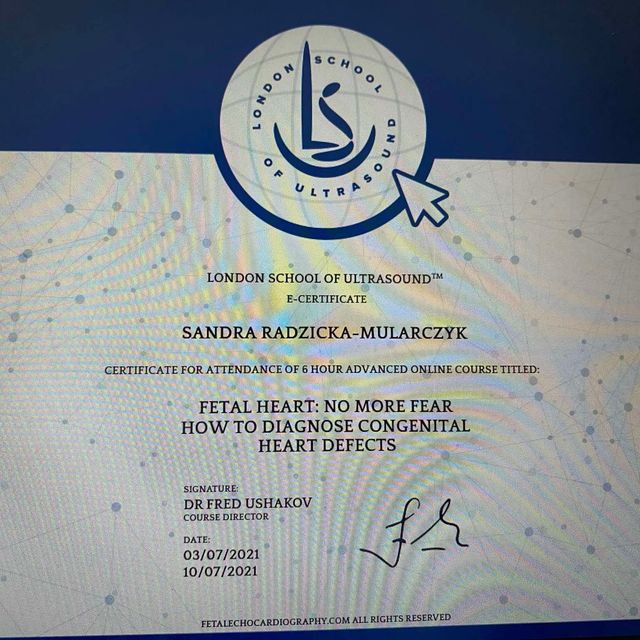 LONDON SCHOOL OF ULTRASOUND

LONDON SCHOOL OF ULTRASOUND™
E-CERTIFICATE

SANDRA RADZICKA-MULARCZYK

CERTIFICATE FOR ATTENDANCE OF 6 HOUR ADVANCED ONLINE COURSE TITLED:

FETAL HEART: NO MORE FEAR
HOW TO DIAGNOSE CONGENITAL HEART DEFECTS

SIGNATURE:
DR FRED USHAKOV
COURSE DIRECTOR

DATE:
03/07/2021
10/07/2021

FETALECHOCARDIOGRAPHY.COM ALL RIGHTS RESERVED